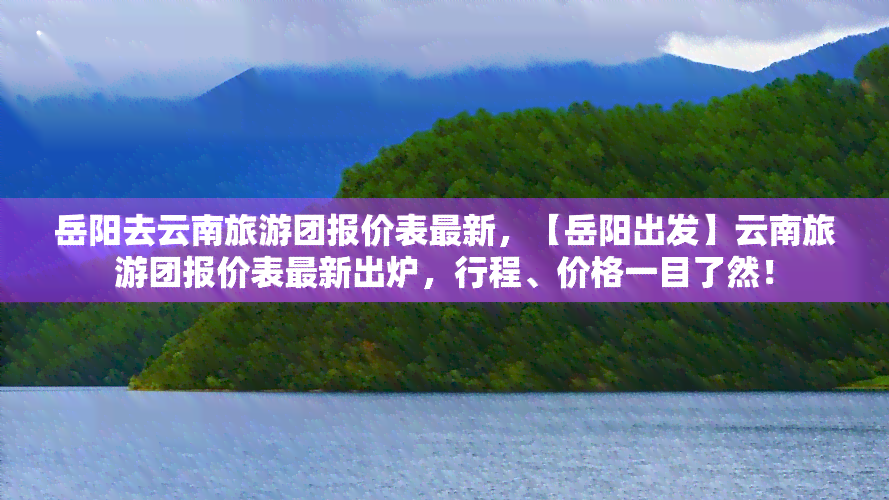 岳阳去云南旅游团报价表最新，【岳阳出发】云南旅游团报价表最新出炉，行程、价格一目了然！